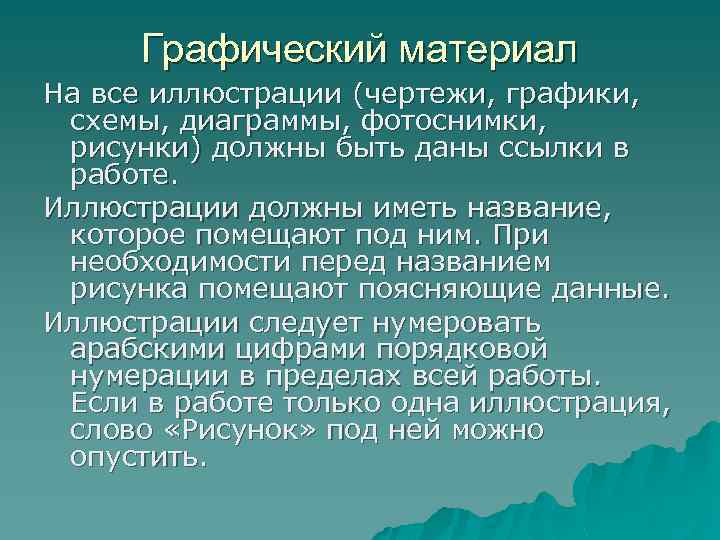 Графический материал

На все иллюстрации (чертежи, графики, схемы, диаграммы, фотоснимки, рисунки) должны быть даны ссылки в работе.

Иллюстрации должны иметь название, которое помещают под ним. При необходимости перед названием рисунка помещают поясняющие данные.

Иллюстрации следует нумеровать арабскими цифрами порядковой нумерации в пределах всей работы. Если в работе только одна иллюстрация, слово «Рисунок» под ней можно опустить.